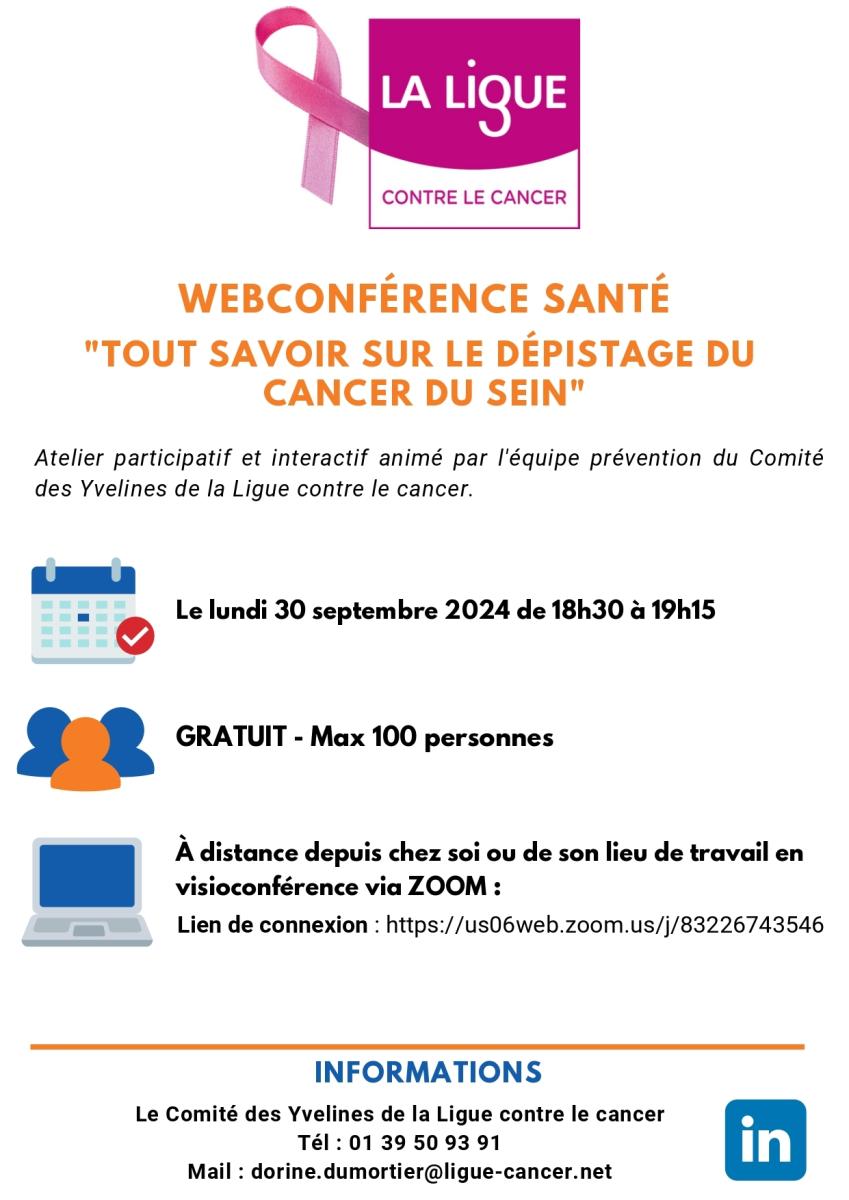 LA LIGUE
CONTRE LE CANCER

WEBCONFÉRENCE SANTÉ
"TOUT SAVOIR SUR LE DÉPISTAGE DU CANCER DU SEIN"

Atelier participatif et interactif animé par l'équipe prévention du Comité des Yvelines de la Ligue contre le cancer.

Le lundi 30 septembre 2024 de 18h30 à 19h15

GRATUIT - Max 100 personnes

À distance depuis chez soi ou de son lieu de travail en visioconférence via ZOOM :
Lien de connexion : https://us06web.zoom.us/j/83226743546

INFORMATIONS
Le Comité des Yvelines de la Ligue contre le cancer
Tél : 01 39 50 93 91
Mail : dorine.dumortier@ligue-cancer.net

in